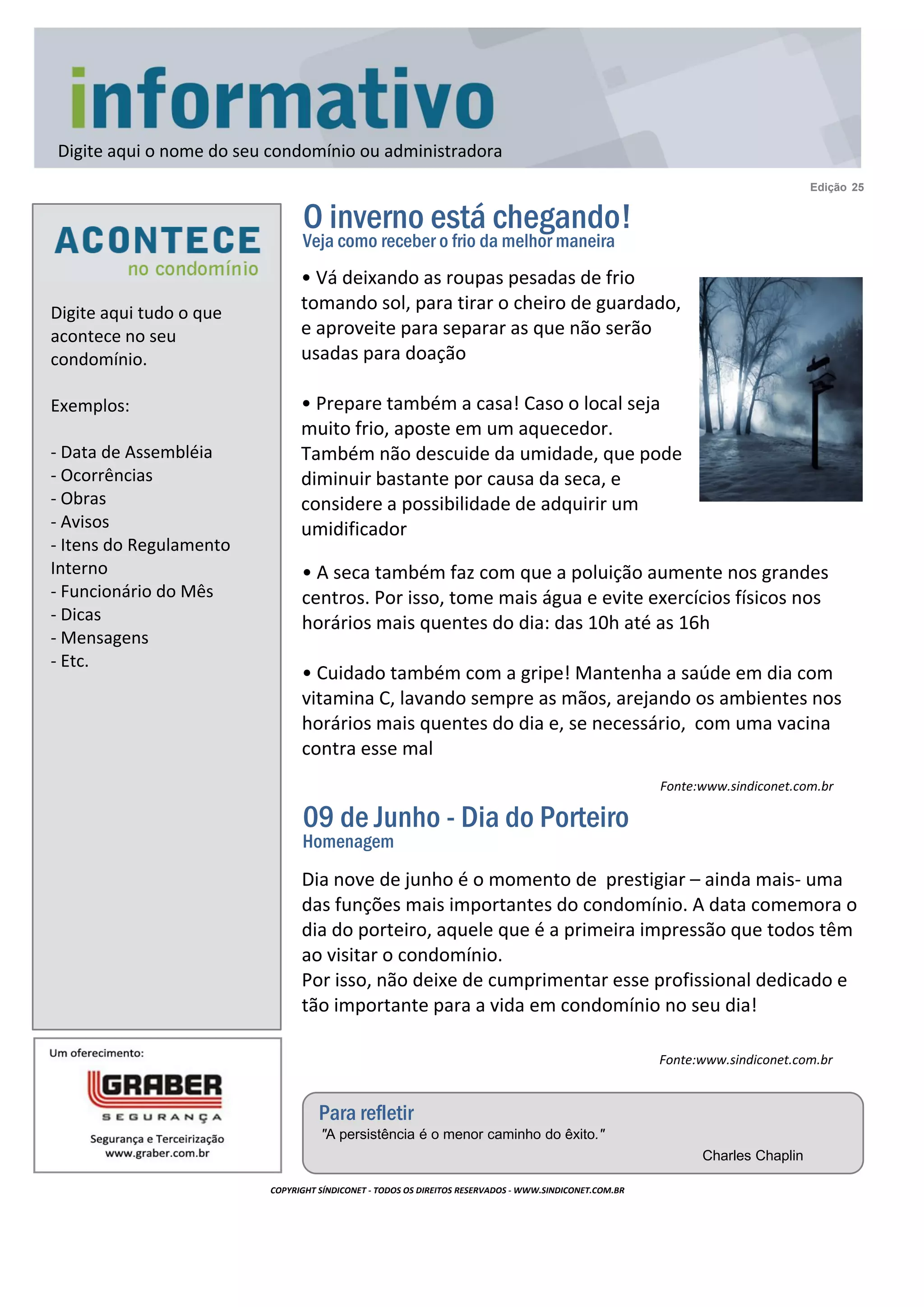 informativo
Digite aqui o nome do seu condomínio ou administradora

Edição 25

ACONTECE
no condomínio

Digite aqui tudo o que acontece no seu condomínio.

Exemplos:

- Data de Assembléia
- Ocorrências
- Obras
- Avisos
- Itens do Regulamento Interno
- Funcionário do Mês
- Dicas
- Mensagens
- Etc.

Um oferecimento:
GRABER
SEGURANÇA
Segurança e Terceirização
www.graber.com.br

O inverno está chegando!
Veja como receber o frio da melhor maneira

• Vá deixando as roupas pesadas de frio tomando sol, para tirar o cheiro de guardado, e aproveite para separar as que não serão usadas para doação

• Prepare também a casa! Caso o local seja muito frio, aposte em um aquecedor. Também não descuide da umidade, que pode diminuir bastante por causa da seca, e considere a possibilidade de adquirir um umidificador

• A seca também faz com que a poluição aumente nos grandes centros. Por isso, tome mais água e evite exercícios físicos nos horários mais quentes do dia: das 10h até as 16h

• Cuidado também com a gripe! Mantenha a saúde em dia com vitamina C, lavando sempre as mãos, arejando os ambientes nos horários mais quentes do dia e, se necessário, com uma vacina contra esse mal

Fonte:www.sindiconet.com.br

09 de Junho - Dia do Porteiro
Homenagem

Dia nove de junho é o momento de prestigiar – ainda mais- uma das funções mais importantes do condomínio. A data comemora o dia do porteiro, aquele que é a primeira impressão que todos têm ao visitar o condomínio.
Por isso, não deixe de cumprimentar esse profissional dedicado e tão importante para a vida em condomínio no seu dia!

Fonte:www.sindiconet.com.br

Para refletir
"A persistência é o menor caminho do êxito."
Charles Chaplin

COPYRIGHT SÍNDICONET - TODOS OS DIREITOS RESERVADOS - WWW.SINDICONET.COM.BR